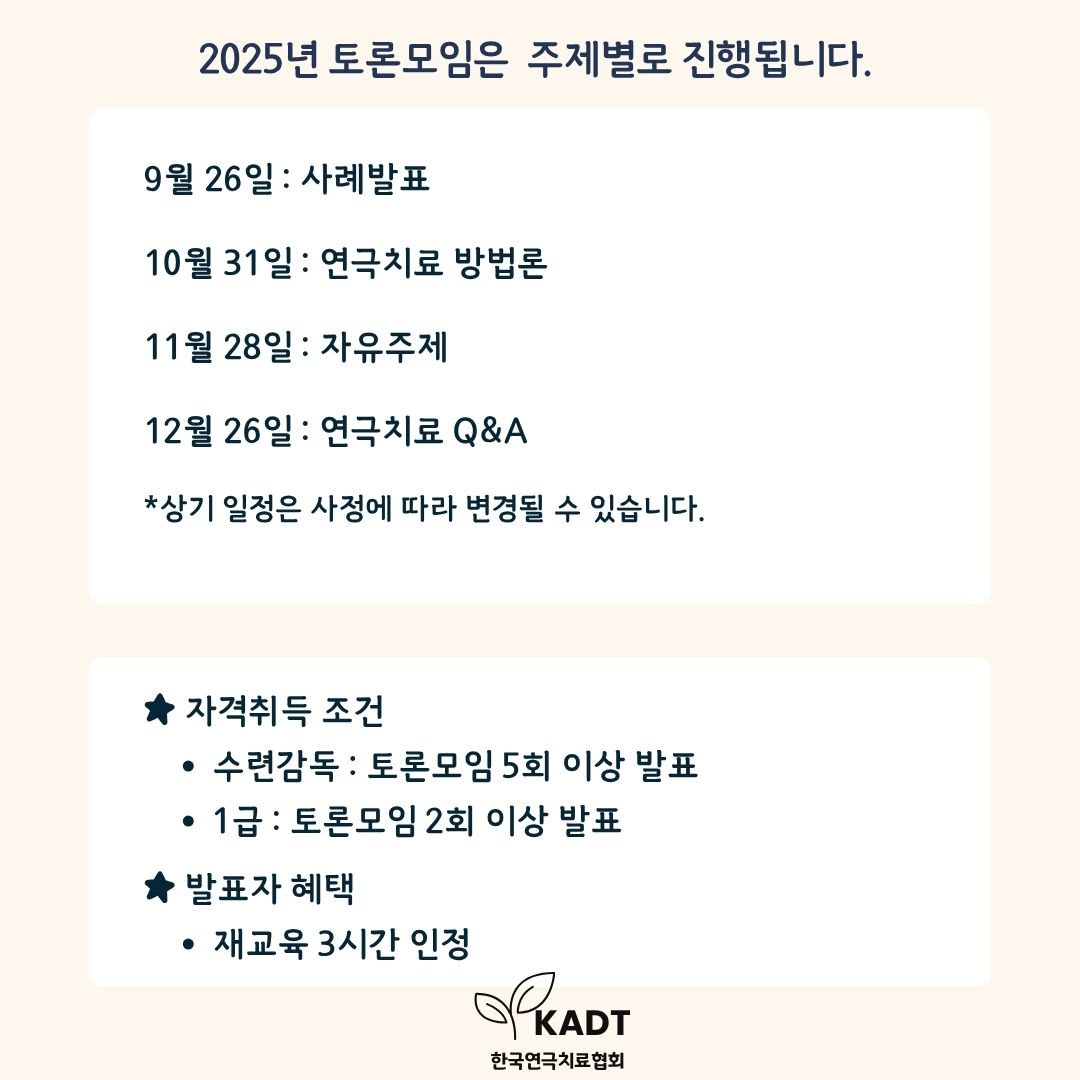 2025년 토론모임은 주제별로 진행됩니다.

9월 26일 : 사례발표

10월 31일 : 연극치료 방법론

11월 28일 : 자유주제

12월 26일 : 연극치료 Q&A

*상기 일정은 사정에 따라 변경될 수 있습니다.

★ 자격취득 조건
• 수련감독 : 토론모임 5회 이상 발표
• 1급 : 토론모임 2회 이상 발표

★ 발표자 혜택
• 재교육 3시간 인정

KADT
한국연극치료협회